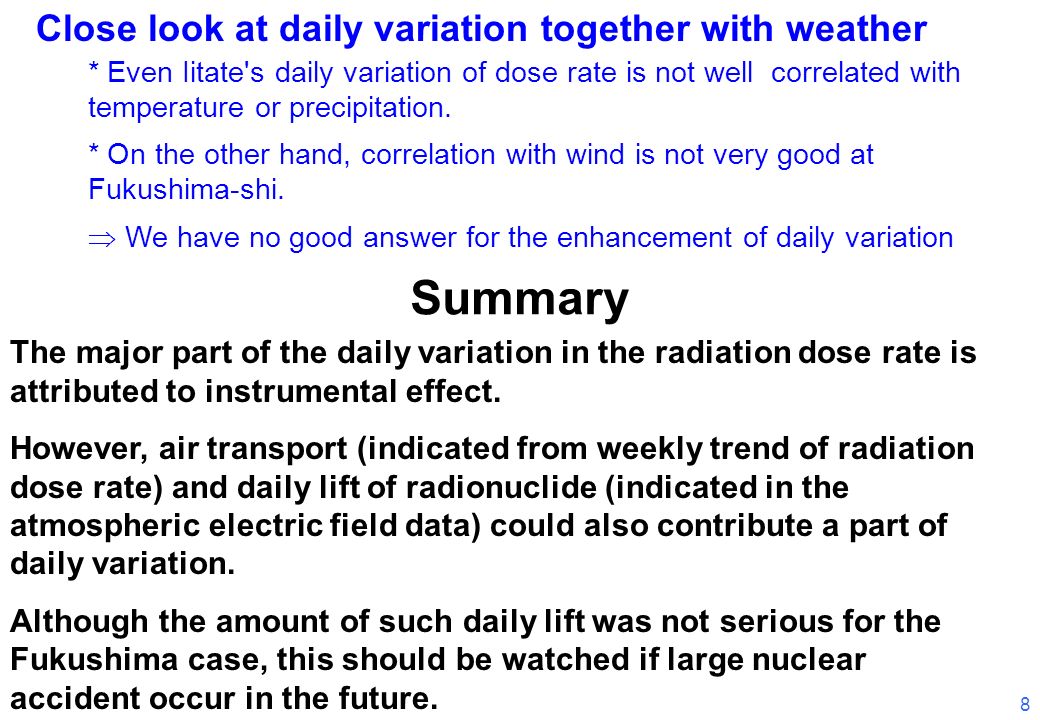 Close look at daily variation together with weather

* Even Iitate's daily variation of dose rate is not well correlated with temperature or precipitation.

* On the other hand, correlation with wind is not very good at Fukushima-shi.

$\Rightarrow$ We have no good answer for the enhancement of daily variation

Summary

The major part of the daily variation in the radiation dose rate is attributed to instrumental effect.

However, air transport (indicated from weekly trend of radiation dose rate) and daily lift of radionuclide (indicated in the atmospheric electric field data) could also contribute a part of daily variation.

Although the amount of such daily lift was not serious for the Fukushima case, this should be watched if large nuclear accident occur in the future.

8